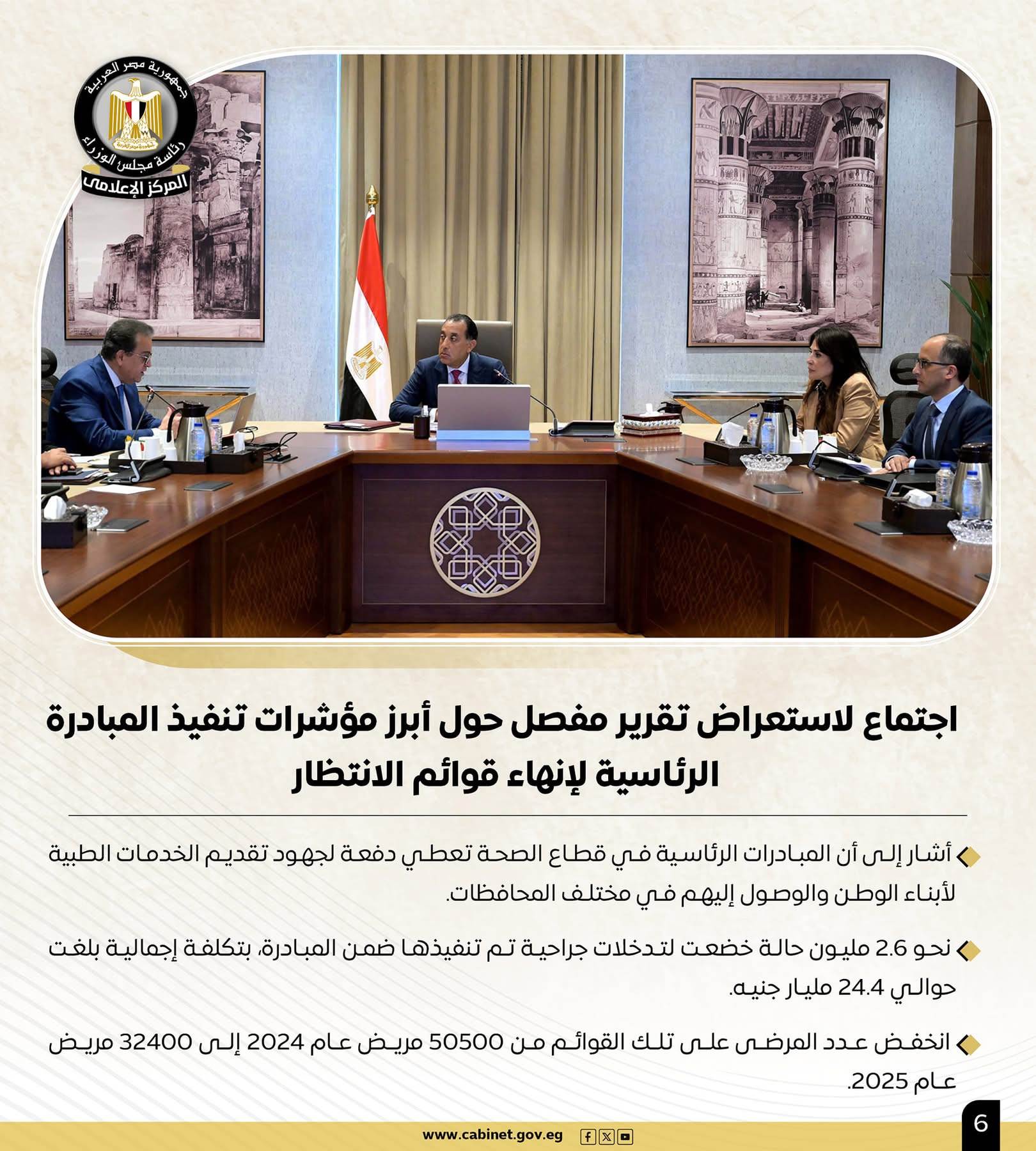 جمهورية مصر العربية
رئاسة مجلس الوزراء
المركز الإعلامى

اجتماع لاستعراض تقرير مفصل حول أبرز مؤشرات تنفيذ المبادرة الرئاسية لإنهاء قوائم الانتظار

أشار إلى أن المبادرات الرئاسية في قطاع الصحة تعطي دفعة لجهود تقديم الخدمات الطبية لأبناء الوطن والوصول إليهم في مختلف المحافظات.

نحو 2.6 مليون حالة خضعت لتدخلات جراحية تم تنفيذها ضمن المبادرة، بتكلفة إجمالية بلغت حوالي 24.4 مليار جنيه.

انخفض عدد المرضى على تلك القوائم من 50500 مريض عام 2024 إلى 32400 مريض عام 2025.

www.cabinet.gov.eg

6